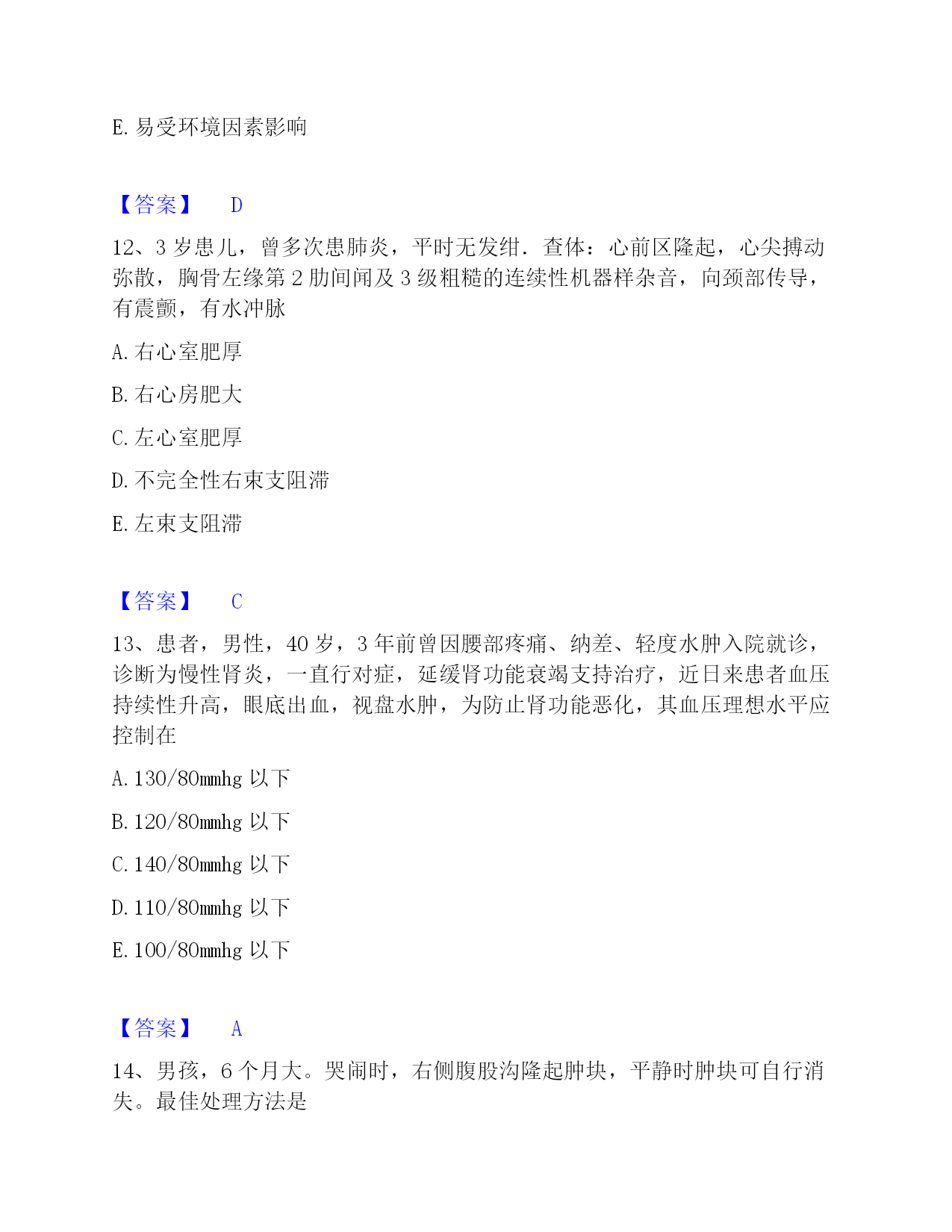 E. 易受环境因素影响

【答案】 D

12、3 岁患儿，曾多次患肺炎，平时无发绀．查体：心前区隆起，心尖搏动弥散，胸骨左缘第 2 肋间闻及 3 级粗糙的连续性机器样杂音，向颈部传导，有震颤，有水冲脉

A. 右心室肥厚

B. 右心房肥大

C. 左心室肥厚

D. 不完全性右束支阻滞

E. 左束支阻滞

【答案】 C

13、患者，男性，40 岁，3 年前曾因腰部疼痛、纳差、轻度水肿入院就诊，诊断为慢性肾炎，一直行对症，延缓肾功能衰竭支持治疗，近日来患者血压持续性升高，眼底出血，视盘水肿，为防止肾功能恶化，其血压理想水平应控制在

A. 130/80mmhg 以下

B. 120/80mmhg 以下

C. 140/80mmhg 以下

D. 110/80mmhg 以下

E. 100/80mmhg 以下

【答案】 A

14、男孩，6 个月大。哭闹时，右侧腹股沟隆起肿块，平静时肿块可自行消失。最佳处理方法是